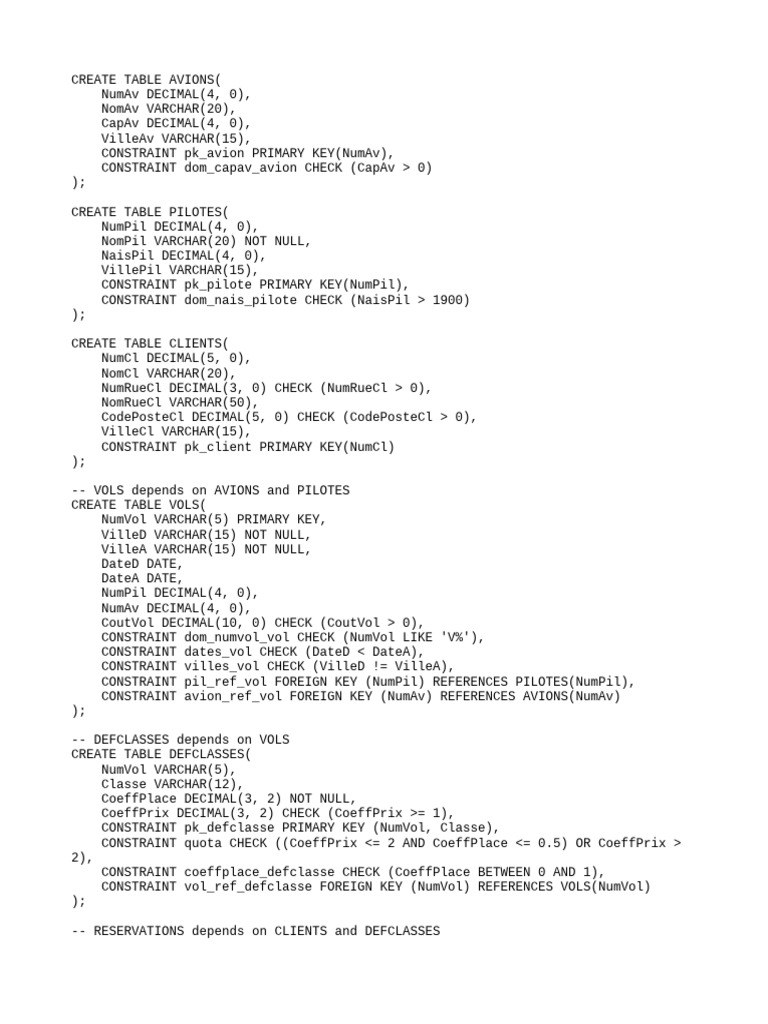 CREATE TABLE AVIONS(
    NumAv DECIMAL(4, 0),
    NomAv VARCHAR(20),
    CapAv DECIMAL(4, 0),
    VilleAv VARCHAR(15),
    CONSTRAINT pk_avion PRIMARY KEY(NumAv),
    CONSTRAINT dom_capav_avion CHECK (CapAv > 0)
);

CREATE TABLE PILOTES(
    NumPil DECIMAL(4, 0),
    NomPil VARCHAR(20) NOT NULL,
    NaisPil DECIMAL(4, 0),
    VillePil VARCHAR(15),
    CONSTRAINT pk_pilote PRIMARY KEY(NumPil),
    CONSTRAINT dom_nais_pilote CHECK (NaisPil > 1900)
);

CREATE TABLE CLIENTS(
    NumCl DECIMAL(5, 0),
    NomCl VARCHAR(20),
    NumRueCl DECIMAL(3, 0) CHECK (NumRueCl > 0),
    NomRueCl VARCHAR(50),
    CodePosteCl DECIMAL(5, 0) CHECK (CodePosteCl > 0),
    VilleCl VARCHAR(15),
    CONSTRAINT pk_client PRIMARY KEY(NumCl)
);

-- VOLS depends on AVIONS and PILOTES
CREATE TABLE VOLS(
    NumVol VARCHAR(5) PRIMARY KEY,
    VilleD VARCHAR(15) NOT NULL,
    VilleA VARCHAR(15) NOT NULL,
    DateD DATE,
    DateA DATE,
    NumPil DECIMAL(4, 0),
    NumAv DECIMAL(4, 0),
    CoutVol DECIMAL(10, 0) CHECK (CoutVol > 0),
    CONSTRAINT dom_numvol_vol CHECK (NumVol LIKE 'V%'),
    CONSTRAINT dates_vol CHECK (DateD < DateA),
    CONSTRAINT villes_vol CHECK (VilleD != VilleA),
    CONSTRAINT pil_ref_vol FOREIGN KEY (NumPil) REFERENCES PILOTES(NumPil),
    CONSTRAINT avion_ref_vol FOREIGN KEY (NumAv) REFERENCES AVIONS(NumAv)
);

-- DEFCLASSES depends on VOLS
CREATE TABLE DEFCLASSES(
    NumVol VARCHAR(5),
    Classe VARCHAR(12),
    CoeffPlace DECIMAL(3, 2) NOT NULL,
    CoeffPrix DECIMAL(3, 2) CHECK (CoeffPrix >= 1),
    CONSTRAINT pk_defclasse PRIMARY KEY (NumVol, Classe),
    CONSTRAINT quota CHECK ((CoeffPrix <= 2 AND CoeffPlace <= 0.5) OR CoeffPrix > 2),
    CONSTRAINT coeffplace_defclasse CHECK (CoeffPlace BETWEEN 0 AND 1),
    CONSTRAINT vol_ref_defclasse FOREIGN KEY (NumVol) REFERENCES VOLS(NumVol)
);

-- RESERVATIONS depends on CLIENTS and DEFCLASSES